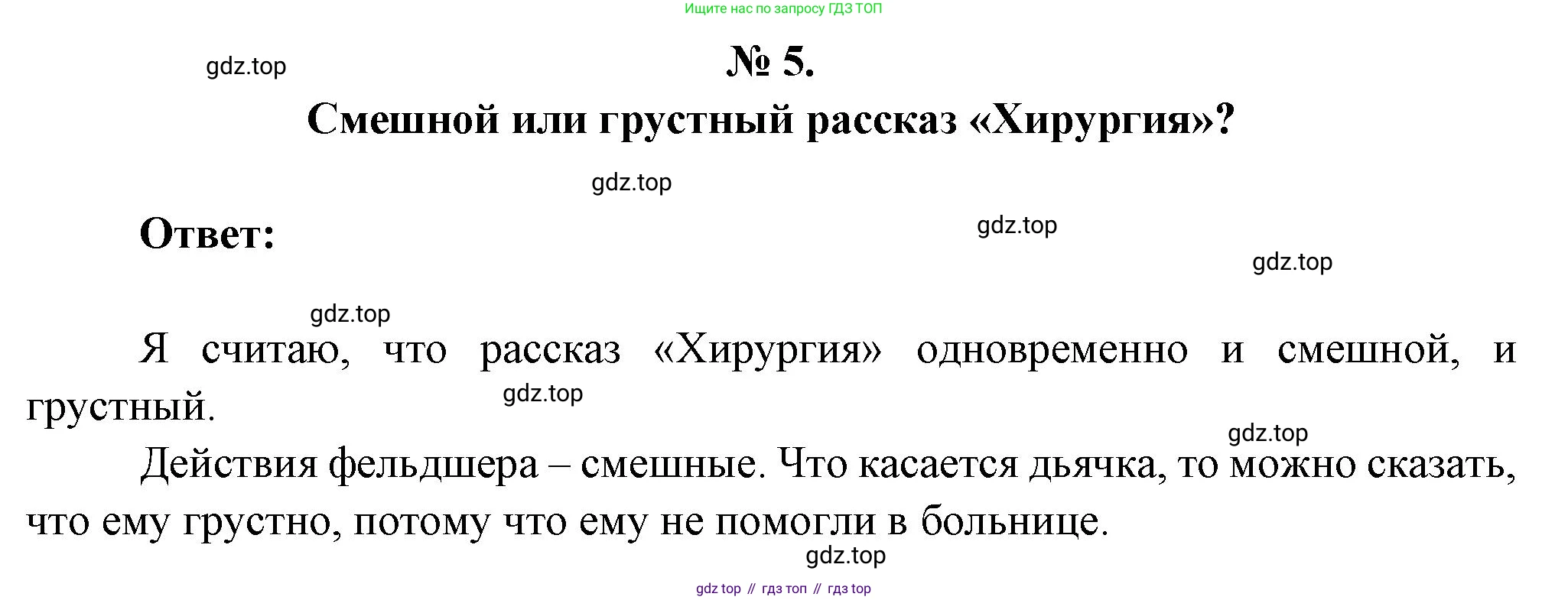 Ищите нас по запросу ГДЗ ТОП

№ 5.

Смешной или грустный рассказ «Хирургия»?

Ответ:

Я считаю, что рассказ «Хирургия» одновременно и смешной, и грустный.

Действия фельдшера – смешные. Что касается дьячка, то можно сказать, что ему грустно, потому что ему не помогли в больнице.

gdz top // гдз топ // гдз top

gdz.top